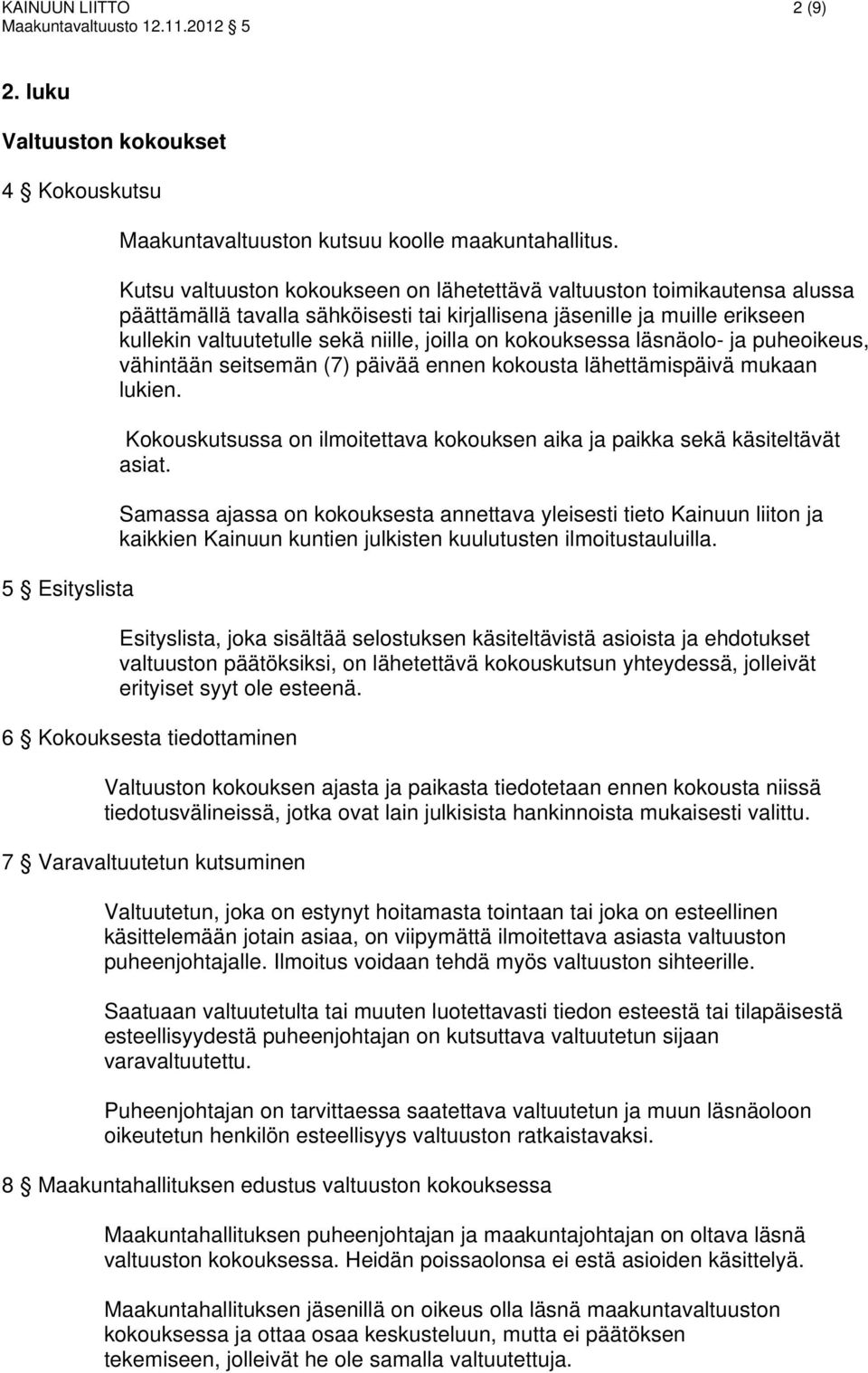 KAINUUN LIITTO 2 (9)
Maakuntavaltuusto 12.11.2012 5

2. luku

Valtuuston kokoukset

4 § Kokouskutsu

Maakuntavaltuuston kutsuu koolle maakuntahallitus.

Kutsu valtuuston kokoukseen on lähetettävä valtuuston toimikautensa alussa päättämällä tavalla sähköisesti tai kirjallisena jäsenille ja muille erikseen kullekin valtuutetulle sekä niille, joilla on kokouksessa läsnäolo- ja puheoikeus, vähintään seitsemän (7) päivää ennen kokousta lähettämispäivä mukaan lukien.

Kokouskutsussa on ilmoitettava kokouksen aika ja paikka sekä käsiteltävät asiat.

Samassa ajassa on kokouksesta annettava yleisesti tieto Kainuun liiton ja kaikkien Kainuun kuntien julkisten kuulutusten ilmoitustauluilla.

5 § Esityslista

Esityslista, joka sisältää selostuksen käsiteltävistä asioista ja ehdotukset valtuuston päätöksiksi, on lähetettävä kokouskutsun yhteydessä, jolleivät erityiset syyt ole esteenä.

6 § Kokouksesta tiedottaminen

Valtuuston kokouksen ajasta ja paikasta tiedotetaan ennen kokousta niissä tiedotusvälineissä, jotka ovat lain julkisista hankinnoista mukaisesti valittu.

7 § Varavaltuutetun kutsuminen

Valtuutetun, joka on estynyt hoitamasta tointaan tai joka on esteellinen käsittelemään jotain asiaa, on viipymättä ilmoitettava asiasta valtuuston puheenjohtajalle. Ilmoitus voidaan tehdä myös valtuuston sihteerille.

Saatuaan valtuutetulta tai muuten luotettavasti tiedon esteestä tai tilapäisestä esteellisyydestä puheenjohtajan on kutsuttava valtuutetun sijaan varavaltuutettu.

Puheenjohtajan on tarvittaessa saatettava valtuutetun ja muun läsnäoloon oikeutetun henkilön esteellisyys valtuuston ratkaistavaksi.

8 § Maakuntahallituksen edustus valtuuston kokouksessa

Maakuntahallituksen puheenjohtajan ja maakuntajohtajan on oltava läsnä valtuuston kokouksessa. Heidän poissaolonsa ei estä asioiden käsittelyä.

Maakuntahallituksen jäsenillä on oikeus olla läsnä maakuntavaltuuston kokouksessa ja ottaa osaa keskusteluun, mutta ei päätöksen tekemiseen, jolleivät he ole samalla valtuutettuja.